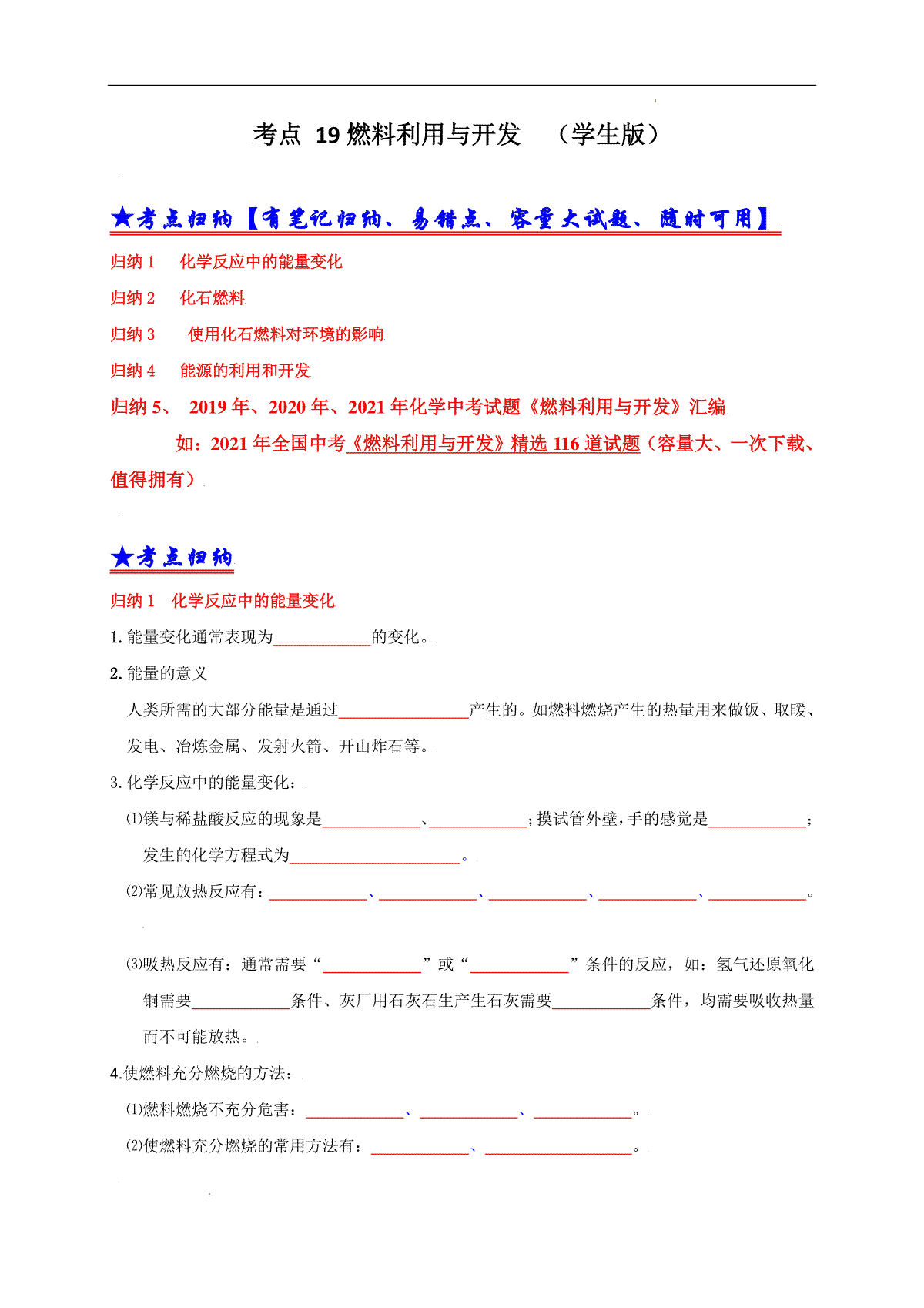 考点 19 燃料利用与开发 （学生版）

★考点归纳【有笔记归纳、易错点、容量大试题、随时可用】

归纳 1 化学反应中的能量变化

归纳 2 化石燃料

归纳 3 使用化石燃料对环境的影响

归纳 4 能源的利用和开发

归纳 5、 2019 年、2020 年、2021 年化学中考试题《燃料利用与开发》汇编

如：2021 年全国中考《燃料利用与开发》精选 116 道试题（容量大、一次下载、值得拥有）

★考点归纳

归纳 1 化学反应中的能量变化

1. 能量变化通常表现为____________的变化。

2. 能量的意义

人类所需的大部分能量是通过________________产生的。如燃料燃烧产生的热量用来做饭、取暖、发电、冶炼金属、发射火箭、开山炸石等。

3. 化学反应中的能量变化：

⑴镁与稀盐酸反应的现象是____________、____________；摸试管外壁，手的感觉是____________；发生的化学方程式为_____________________。

⑵常见放热反应有：____________、____________、____________、____________、____________。

⑶吸热反应有：通常需要“____________”或“____________”条件的反应，如：氢气还原氧化铜需要____________条件、灰厂用石灰石生产生石灰需要____________条件，均需要吸收热量而不可能放热。

4.使燃料充分燃烧的方法：

⑴燃料燃烧不充分危害：____________、____________、____________。

⑵使燃料充分燃烧的常用方法有：____________、__________________。